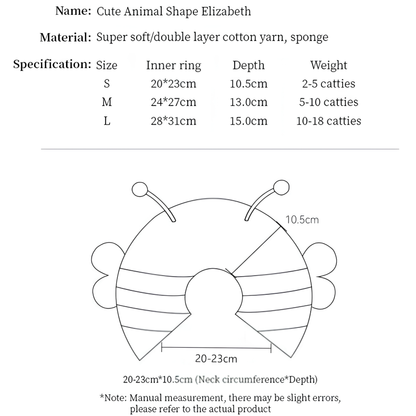 Name: Cute Animal Shape Elizabeth

Material: Super soft/double layer cotton yarn, sponge

Specification:

| Size | Inner ring | Depth | Weight |
|---|---|---|---|
| S | 20*23cm | 10.5cm | 2-5 catties |
| M | 24*27cm | 13.0cm | 5-10 catties |
| L | 28*31cm | 15.0cm | 10-18 catties |

10.5cm

20-23cm

20-23cm*10.5cm (Neck circumference*Depth)

*Note: Manual measurement, there may be slight errors, please refer to the actual product